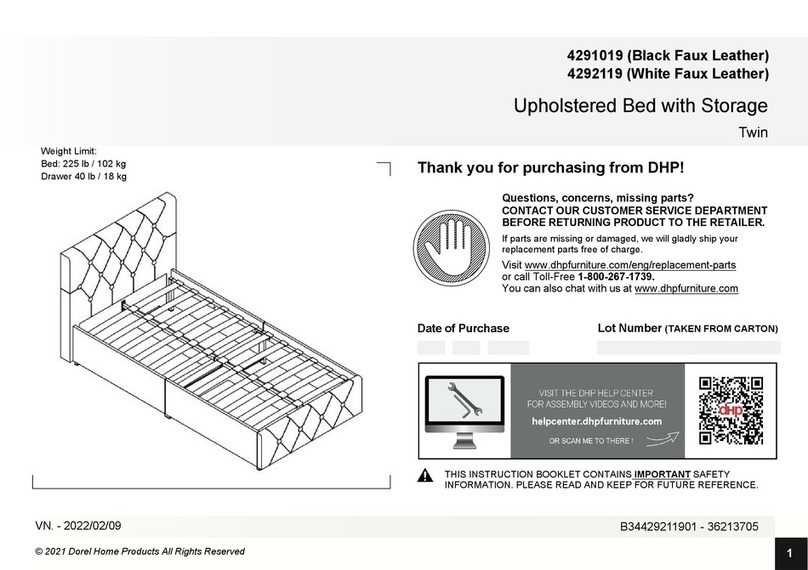 4291019 (Black Faux Leather)
4292119 (White Faux Leather)

Upholstered Bed with Storage

Twin

Weight Limit:
Bed: 225 lb / 102 kg
Drawer 40 lb / 18 kg

Thank you for purchasing from DHP!

Questions, concerns, missing parts?
CONTACT OUR CUSTOMER SERVICE DEPARTMENT BEFORE RETURNING PRODUCT TO THE RETAILER.

If parts are missing or damaged, we will gladly ship your replacement parts free of charge.

Visit www.dhpfurniture.com/eng/replacement-parts or call Toll-Free 1-800-267-1739.
You can also chat with us at www.dhpfurniture.com

Date of Purchase

Lot Number (TAKEN FROM CARTON)

VISIT THE DHP HELP CENTER FOR ASSEMBLY VIDEOS AND MORE!
helpcenter.dhpfurniture.com
OR SCAN ME TO THERE !

dhp

THIS INSTRUCTION BOOKLET CONTAINS IMPORTANT SAFETY INFORMATION. PLEASE READ AND KEEP FOR FUTURE REFERENCE.

VN. - 2022/02/09

B34429211901 - 36213705

© 2021 Dorel Home Products All Rights Reserved

1